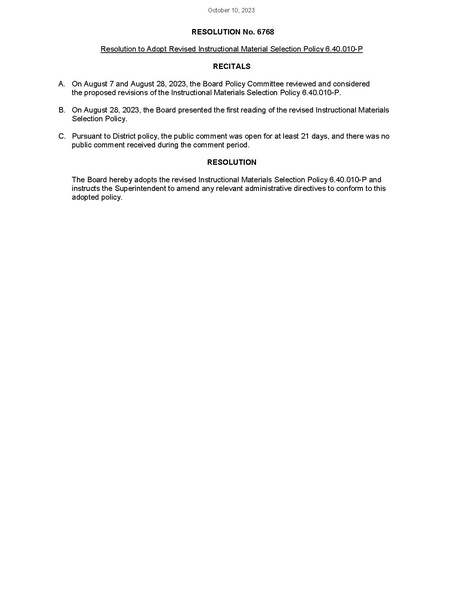 October 10, 2023

RESOLUTION No. 6768

Resolution to Adopt Revised Instructional Material Selection Policy 6.40.010-P

RECITALS

A. On August 7 and August 28, 2023, the Board Policy Committee reviewed and considered the proposed revisions of the Instructional Materials Selection Policy 6.40.010-P.

B. On August 28, 2023, the Board presented the first reading of the revised Instructional Materials Selection Policy.

C. Pursuant to District policy, the public comment was open for at least 21 days, and there was no public comment received during the comment period.

RESOLUTION

The Board hereby adopts the revised Instructional Materials Selection Policy 6.40.010-P and instructs the Superintendent to amend any relevant administrative directives to conform to this adopted policy.